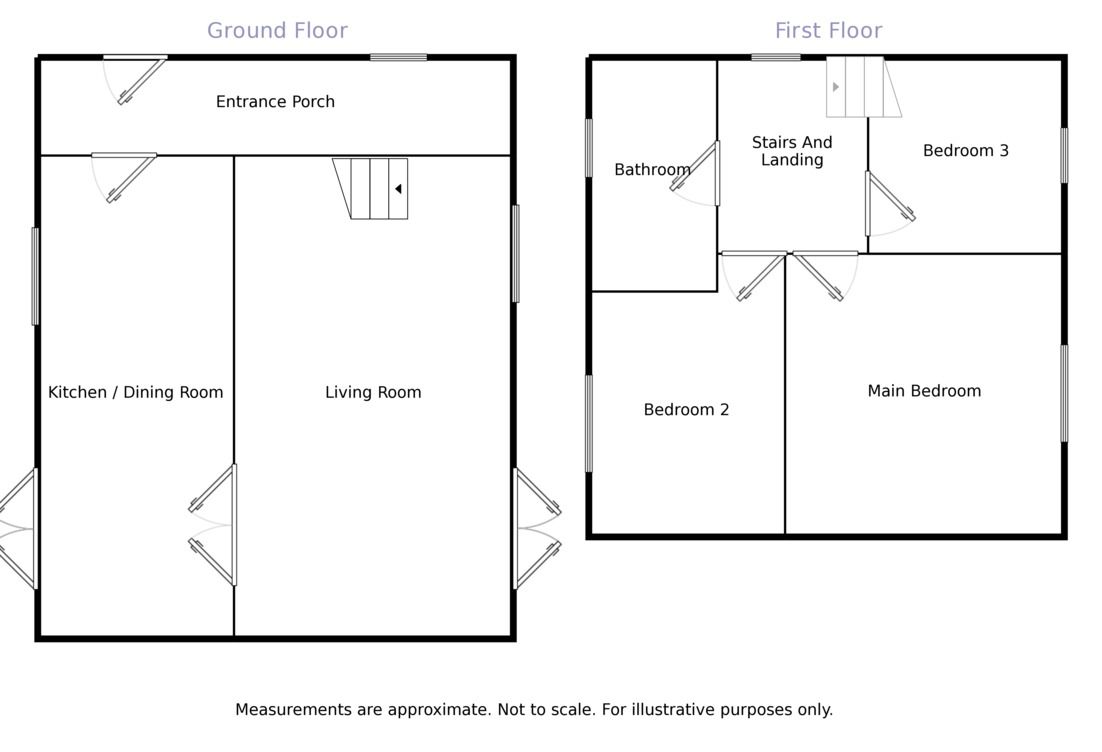 Ground Floor

Entrance Porch

Kitchen / Dining Room

Living Room

First Floor

Bathroom

Stairs And Landing

Bedroom 3

Bedroom 2

Main Bedroom

Measurements are approximate. Not to scale. For illustrative purposes only.